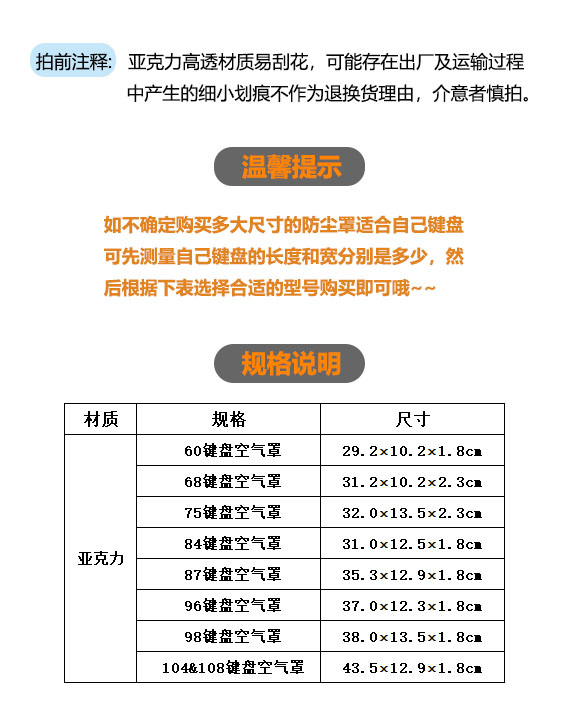 拍前注释: 亚克力高透材质易刮花，可能存在出厂及运输过程中产生的细小划痕不作为退换货理由，介意者慎拍。

温馨提示

如不确定购买多大尺寸的防尘罩适合自己键盘可先测量自己键盘的长度和宽分别是多少，然后根据下表选择合适的型号购买即可哦~~

规格说明

| 材质 | 规格 | 尺寸 |
|---|---|---|
| 亚克力 | 60键盘空气罩 | 29.2×10.2×1.8cm |
| | 68键盘空气罩 | 31.2×10.2×2.3cm |
| | 75键盘空气罩 | 32.0×13.5×2.3cm |
| | 84键盘空气罩 | 31.0×12.5×1.8cm |
| | 87键盘空气罩 | 35.3×12.9×1.8cm |
| | 96键盘空气罩 | 37.0×12.3×1.8cm |
| | 98键盘空气罩 | 38.0×13.5×1.8cm |
| | 104&108键盘空气罩 | 43.5×12.9×1.8cm |